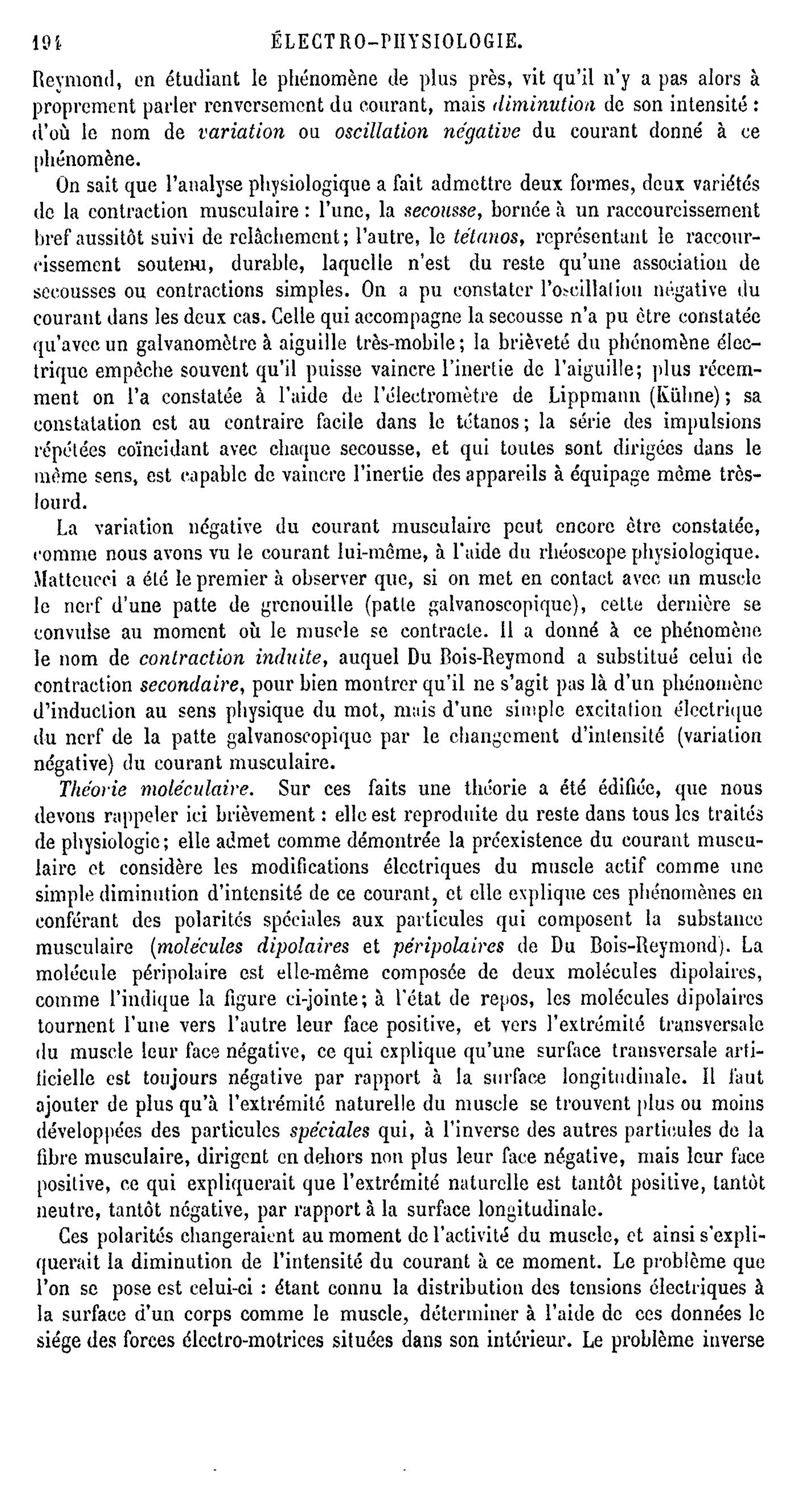 194 ÉLECTRO-PHYSIOLOGIE.

Reymond, en étudiant le phénomène de plus près, vit qu'il n'y a pas alors à proprement parler renversement du courant, mais diminution de son intensité : d'où le nom de variation ou oscillation négative du courant donné à ce phénomène.

On sait que l'analyse physiologique a fait admettre deux formes, deux variétés de la contraction musculaire : l'une, la secousse, bornée à un raccourcissement bref aussitôt suivi de relâchement; l'autre, le tétanos, représentant le raccourcissement soutenu, durable, laquelle n'est du reste qu'une association de secousses ou contractions simples. On a pu constater l'oscillation négative du courant dans les deux cas. Celle qui accompagne la secousse n'a pu être constatée qu'avec un galvanomètre à aiguille très-mobile; la brièveté du phénomène électrique empêche souvent qu'il puisse vaincre l'inertie de l'aiguille; plus récemment on l'a constatée à l'aide de l'électromètre de Lippmann (Kühne); sa constatation est au contraire facile dans le tétanos; la série des impulsions répétées coïncidant avec chaque secousse, et qui toutes sont dirigées dans le même sens, est capable de vaincre l'inertie des appareils à équipage même très-lourd.

La variation négative du courant musculaire peut encore être constatée, comme nous avons vu le courant lui-même, à l'aide du rhéoscope physiologique. Matteucci a été le premier à observer que, si on met en contact avec un muscle le nerf d'une patte de grenouille (patte galvanoscopique), cette dernière se convulse au moment où le muscle se contracte. Il a donné à ce phénomène le nom de contraction induite, auquel Du Bois-Reymond a substitué celui de contraction secondaire, pour bien montrer qu'il ne s'agit pas là d'un phénomène d'induction au sens physique du mot, mais d'une simple excitation électrique du nerf de la patte galvanoscopique par le changement d'intensité (variation négative) du courant musculaire.

Théorie moléculaire. Sur ces faits une théorie a été édifiée, que nous devons rappeler ici brièvement : elle est reproduite du reste dans tous les traités de physiologie; elle admet comme démontrée la préexistence du courant musculaire et considère les modifications électriques du muscle actif comme une simple diminution d'intensité de ce courant, et elle explique ces phénomènes en conférant des polarités spéciales aux particules qui composent la substance musculaire (molécules dipolaires et péripolaires de Du Bois-Reymond). La molécule péripolaire est elle-même composée de deux molécules dipolaires, comme l'indique la figure ci-jointe; à l'état de repos, les molécules dipolaires tournent l'une vers l'autre leur face positive, et vers l'extrémité transversale du muscle leur face négative, ce qui explique qu'une surface transversale artificielle est toujours négative par rapport à la surface longitudinale. Il faut ajouter de plus qu'à l'extrémité naturelle du muscle se trouvent plus ou moins développées des particules spéciales qui, à l'inverse des autres particules de la fibre musculaire, dirigent en dehors non plus leur face négative, mais leur face positive, ce qui expliquerait que l'extrémité naturelle est tantôt positive, tantôt neutre, tantôt négative, par rapport à la surface longitudinale.

Ces polarités changeraient au moment de l'activité du muscle, et ainsi s'expliquerait la diminution de l'intensité du courant à ce moment. Le problème que l'on se pose est celui-ci : étant connu la distribution des tensions électriques à la surface d'un corps comme le muscle, déterminer à l'aide de ces données le siége des forces électro-motrices situées dans son intérieur. Le problème inverse